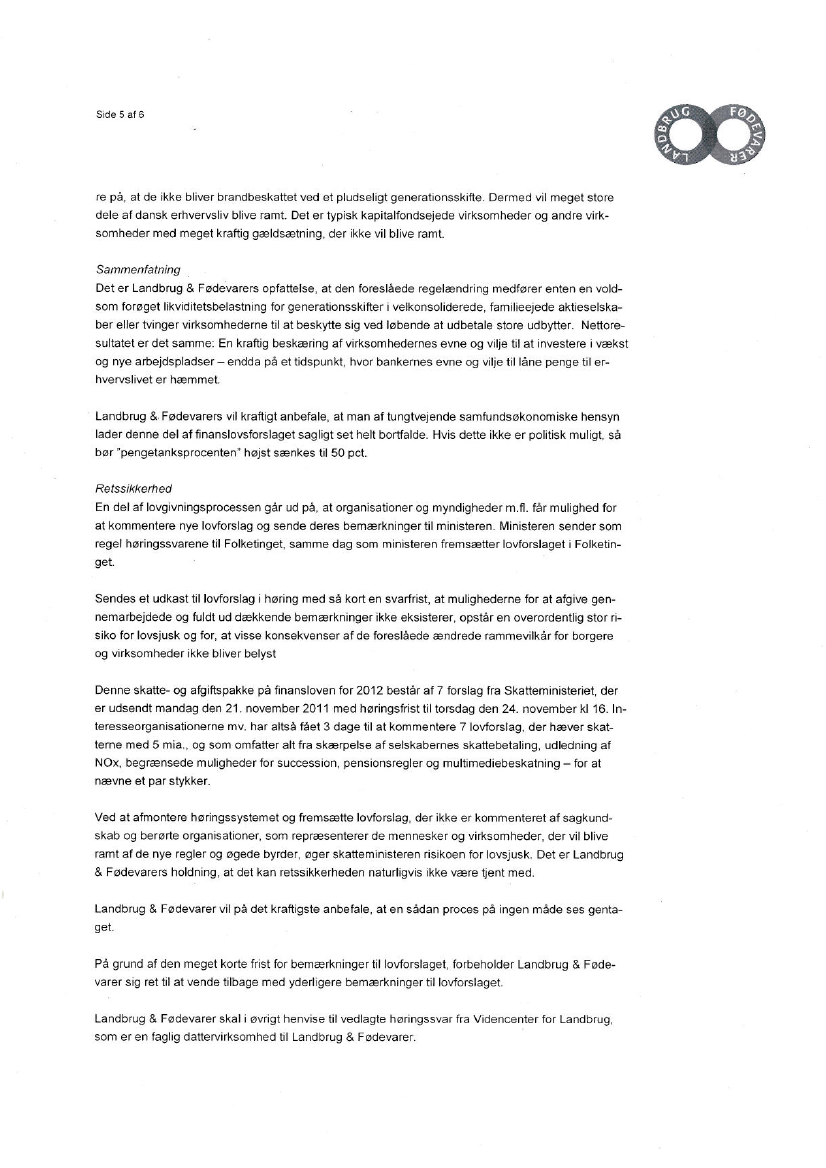 Side 5 af 6

LANDBRUG FØDEVARER

re på, at de ikke bliver brandbeskattet ved et pludseligt generationsskifte. Dermed vil meget store dele af dansk erhvervsliv blive ramt. Det er typisk kapitalfondsejede virksomheder og andre virksomheder med meget kraftig gældsætning, der ikke vil blive ramt.

Sammenfatning
Det er Landbrug & Fødevarers opfattelse, at den foreslåede regelændring medfører enten en voldsom forøget likviditetsbelastning for generationsskifter i velkonsoliderede, familieejede aktieselskaber eller tvinger virksomhederne til at beskytte sig ved løbende at udbetale store udbytter. Nettoresultatet er det samme: En kraftig beskæring af virksomhedernes evne og vilje til at investere i vækst og nye arbejdspladser – endda på et tidspunkt, hvor bankernes evne og vilje til låne penge til erhvervslivet er hæmmet.

Landbrug & Fødevarers vil kraftigt anbefale, at man af tungtvejende samfundsøkonomiske hensyn lader denne del af finanslovsforslaget sagligt set helt bortfalde. Hvis dette ikke er politisk muligt, så bør "pengetanksprocenten" højst sænkes til 50 pct.

Retssikkerhed
En del af lovgivningsprocessen går ud på, at organisationer og myndigheder m.fl. får mulighed for at kommentere nye lovforslag og sende deres bemærkninger til ministeren. Ministeren sender som regel høringssvarene til Folketinget, samme dag som ministeren fremsætter lovforslaget i Folketinget.

Sendes et udkast til lovforslag i høring med så kort en svarfrist, at mulighederne for at afgive gennemarbejdede og fuldt ud dækkende bemærkninger ikke eksisterer, opstår en overordentlig stor risiko for lovsjusk og for, at visse konsekvenser af de foreslåede ændrede rammevilkår for borgere og virksomheder ikke bliver belyst

Denne skatte- og afgiftspakke på finansloven for 2012 består af 7 forslag fra Skatteministeriet, der er udsendt mandag den 21. november 2011 med høringsfrist til torsdag den 24. november kl 16. Interesseorganisationerne mv. har altså fået 3 dage til at kommentere 7 lovforslag, der hæver skatterne med 5 mia., og som omfatter alt fra skærpelse af selskabernes skattebetaling, udledning af NOx, begrænsede muligheder for succession, pensionsregler og multimediebeskatning – for at nævne et par stykker.

Ved at afmontere høringssystemet og fremsætte lovforslag, der ikke er kommenteret af sagkundskab og berørte organisationer, som repræsenterer de mennesker og virksomheder, der vil blive ramt af de nye regler og øgede byrder, øger skatteministeren risikoen for lovsjusk. Det er Landbrug & Fødevarers holdning, at det kan retssikkerheden naturligvis ikke være tjent med.

Landbrug & Fødevarer vil på det kraftigste anbefale, at en sådan proces på ingen måde ses gentaget.

På grund af den meget korte frist for bemærkninger til lovforslaget, forbeholder Landbrug & Fødevarer sig ret til at vende tilbage med yderligere bemærkninger til lovforslaget.

Landbrug & Fødevarer skal i øvrigt henvise til vedlagte høringssvar fra Videncenter for Landbrug, som er en faglig dattervirksomhed til Landbrug & Fødevarer.